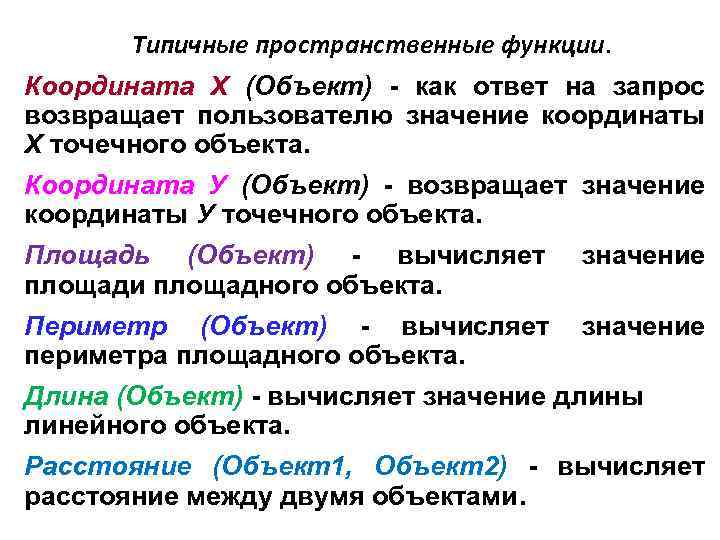 Типичные пространственные функции.

Координата Х (Объект) - как ответ на запрос возвращает пользователю значение координаты Х точечного объекта.

Координата У (Объект) - возвращает значение координаты У точечного объекта.

Площадь (Объект) - вычисляет значение площади площадного объекта.

Периметр (Объект) - вычисляет значение периметра площадного объекта.

Длина (Объект) - вычисляет значение длины линейного объекта.

Расстояние (Объект1, Объект2) - вычисляет расстояние между двумя объектами.